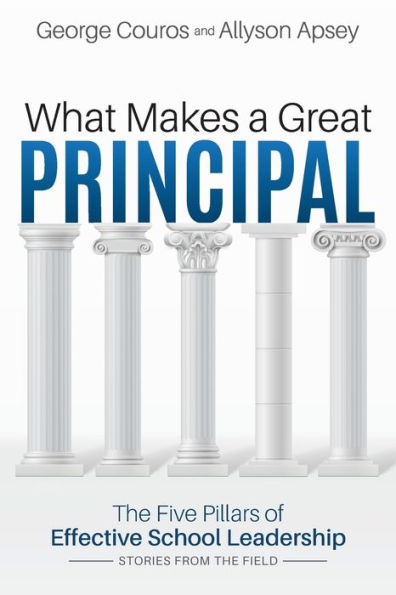 George Couros and Allyson Apsey

What Makes a Great
PRINCIPAL

The Five Pillars of
Effective School Leadership

STORIES FROM THE FIELD